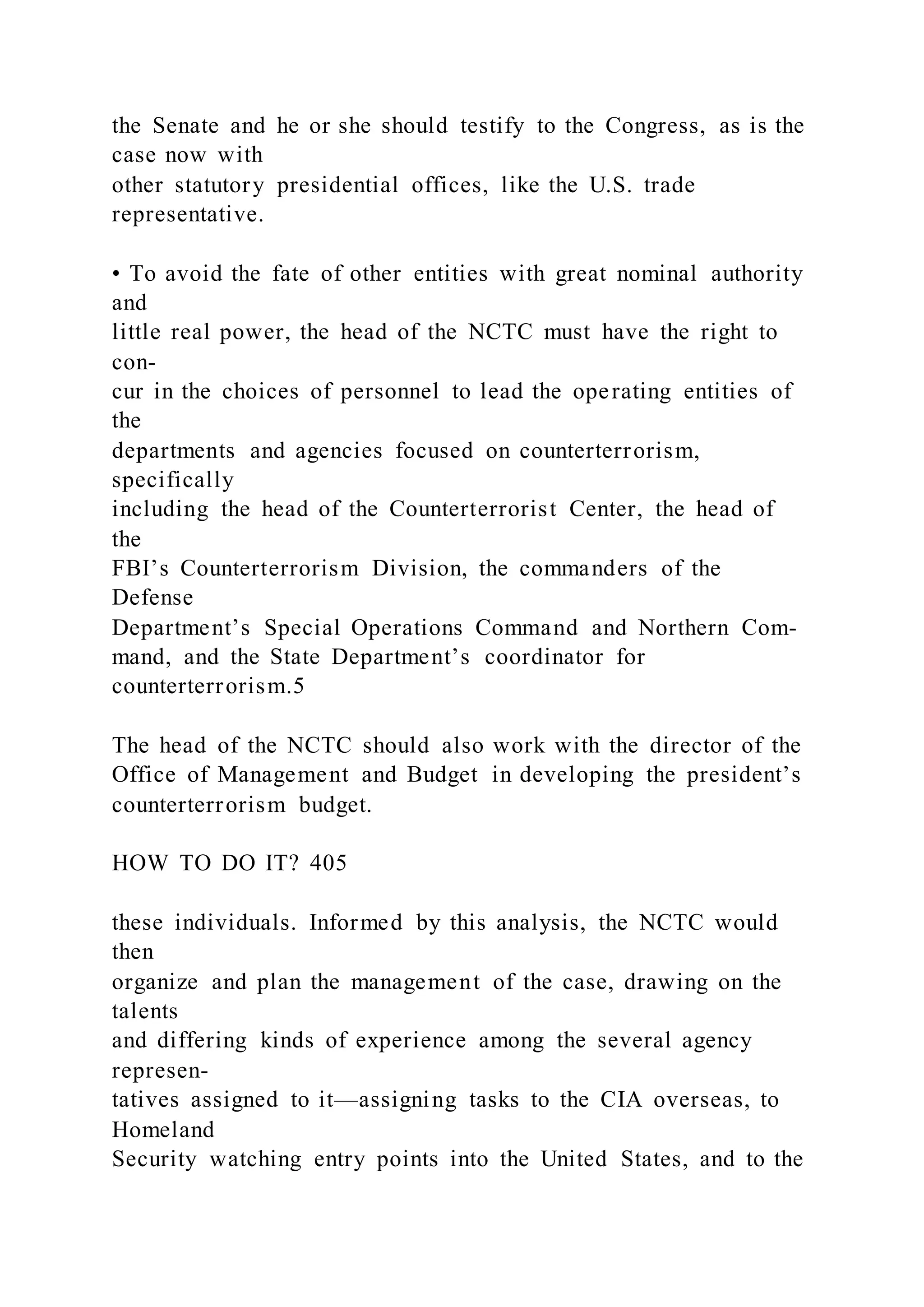 the Senate and he or she should testify to the Congress, as is the case now with other statutory presidential offices, like the U.S. trade representative.

• To avoid the fate of other entities with great nominal authority and little real power, the head of the NCTC must have the right to concur in the choices of personnel to lead the operating entities of the departments and agencies focused on counterterrorism, specifically including the head of the Counterterrorist Center, the head of the FBI's Counterterrorism Division, the commanders of the Defense Department's Special Operations Command and Northern Command, and the State Department's coordinator for counterterrorism.5

The head of the NCTC should also work with the director of the Office of Management and Budget in developing the president's counterterrorism budget.

HOW TO DO IT? 405

these individuals. Informed by this analysis, the NCTC would then organize and plan the management of the case, drawing on the talents and differing kinds of experience among the several agency representatives assigned to it—assigning tasks to the CIA overseas, to Homeland Security watching entry points into the United States, and to the